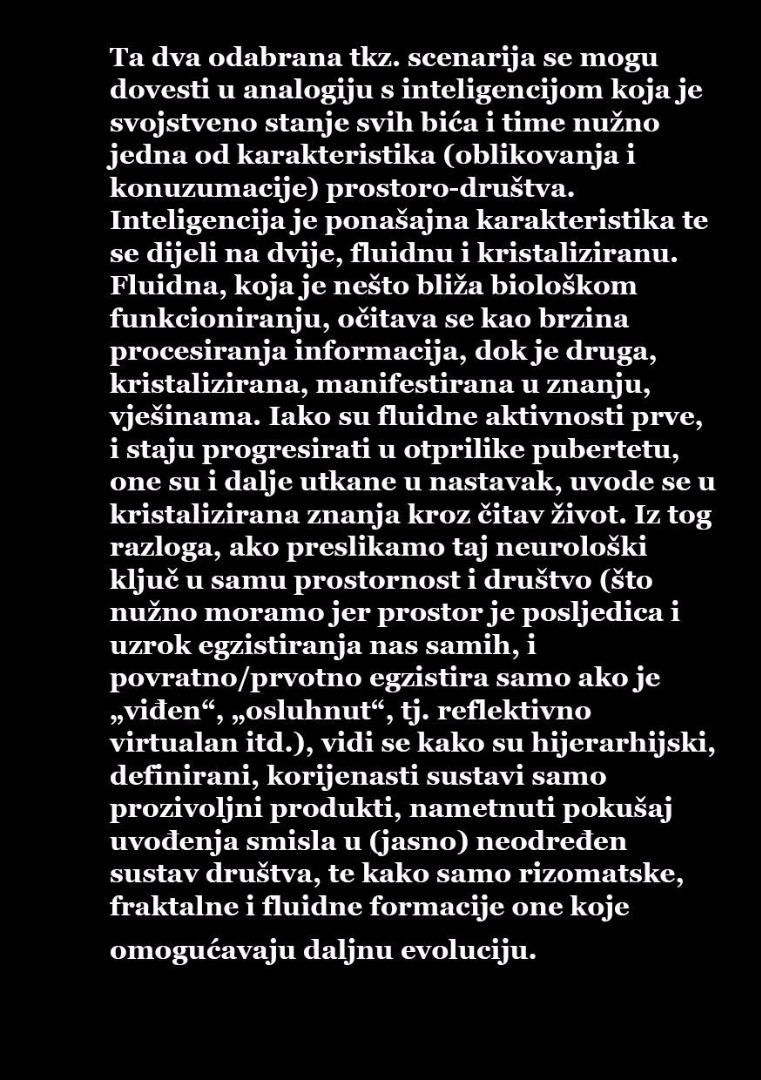 Ta dva odabrana tkz. scenarija se mogu dovesti u analogiju s inteligencijom koja je svojstveno stanje svih bića i time nužno jedna od karakteristika (oblikovanja i konuzumacije) prostoro-društva. Inteligencija je ponašajna karakteristika te se dijeli na dvije, fluidnu i kristaliziranu. Fluidna, koja je nešto bliža biološkom funkcioniranju, očitava se kao brzina procesiranja informacija, dok je druga, kristalizirana, manifestirana u znanju, vješinama. Iako su fluidne aktivnosti prve, i staju progresirati u otprilike pubertetu, one su i dalje utkane u nastavak, uvode se u kristalizirana znanja kroz čitav život. Iz tog razloga, ako preslikamo taj neurološki ključ u samu prostornost i društvo (što nužno moramo jer prostor je posljedica i uzrok egzistiranja nas samih, i povratno/prvotno egzistira samo ako je „viđen“, „osluhnut“, tj. reflektivno virtualan itd.), vidi se kako su hijerarhijski, definirani, korijenasti sustavi samo prozivoljni produkti, nametnuti pokušaj uvođenja smisla u (jasno) neodređen sustav društva, te kako samo rizomatske, fraktalne i fluidne formacije one koje omogućavaju daljnu evoluciju.